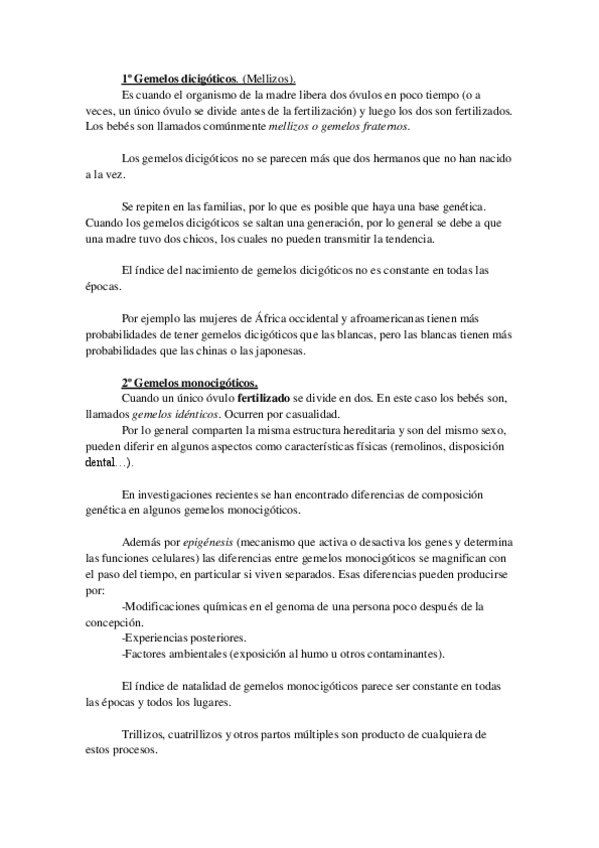 1º Gemelos dicigóticos. (Mellizos).
Es cuando el organismo de la madre libera dos óvulos en poco tiempo (o a veces, un único óvulo se divide antes de la fertilización) y luego los dos son fertilizados. Los bebés son llamados comúnmente mellizos o gemelos fraternos.

Los gemelos dicigóticos no se parecen más que dos hermanos que no han nacido a la vez.

Se repiten en las familias, por lo que es posible que haya una base genética. Cuando los gemelos dicigóticos se saltan una generación, por lo general se debe a que una madre tuvo dos chicos, los cuales no pueden transmitir la tendencia.

El índice del nacimiento de gemelos dicigóticos no es constante en todas las épocas.

Por ejemplo las mujeres de África occidental y afroamericanas tienen más probabilidades de tener gemelos dicigóticos que las blancas, pero las blancas tienen más probabilidades que las chinas o las japonesas.

2º Gemelos monocigóticos.
Cuando un único óvulo fertilizado se divide en dos. En este caso los bebés son, llamados gemelos idénticos. Ocurren por casualidad.
Por lo general comparten la misma estructura hereditaria y son del mismo sexo, pueden diferir en algunos aspectos como características físicas (remolinos, disposición dental…).

En investigaciones recientes se han encontrado diferencias de composición genética en algunos gemelos monocigóticos.

Además por epigénesis (mecanismo que activa o desactiva los genes y determina las funciones celulares) las diferencias entre gemelos monocigóticos se magnifican con el paso del tiempo, en particular si viven separados. Esas diferencias pueden producirse por:
-Modificaciones químicas en el genoma de una persona poco después de la concepción.
-Experiencias posteriores.
-Factores ambientales (exposición al humo u otros contaminantes).

El índice de natalidad de gemelos monocigóticos parece ser constante en todas las épocas y todos los lugares.

Trillizos, cuatrillizos y otros partos múltiples son producto de cualquiera de estos procesos.